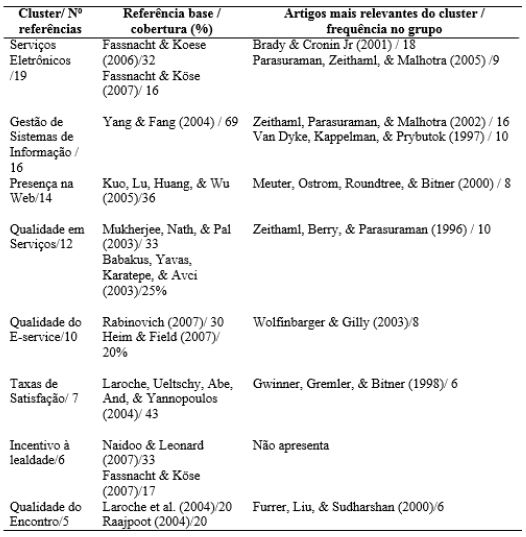 | Cluster/ Nº referências | Referência base / cobertura (%) | Artigos mais relevantes do cluster / frequência no grupo |
|---|---|---|
| Serviços Eletrônicos /19 | Fassnacht & Koese (2006)/32 Fassnacht & Köse (2007)/ 16 | Brady & Cronin Jr (2001) / 18 Parasuraman, Zeithaml, & Malhotra (2005) /9 |
| Gestão de Sistemas de Informação / 16 | Yang & Fang (2004) / 69 | Zeithaml, Parasuraman, & Malhotra (2002) / 16 Van Dyke, Kappelman, & Prybutok (1997) / 10 |
| Presença na Web/14 | Kuo, Lu, Huang, & Wu (2005)/36 | Meuter, Ostrom, Roundtree, & Bitner (2000) / 8 |
| Qualidade em Serviços/12 | Mukherjee, Nath, & Pal (2003)/ 33 Babakus, Yavas, Karatepe, & Avci (2003)/25% | Zeithaml, Berry, & Parasuraman (1996) / 10 |
| Qualidade do E-service/10 | Rabinovich (2007)/ 30 Heim & Field (2007)/ 20% | Wolfinbarger & Gilly (2003)/8 |
| Taxas de Satisfação/ 7 | Laroche, Ueltschy, Abe, And, & Yannopoulos (2004)/ 43 | Gwinner, Gremler, & Bitner (1998)/ 6 |
| Incentivo à lealdade/6 | Naidoo & Leonard (2007)/33 Fassnacht & Köse (2007)/17 | Não apresenta |
| Qualidade do Encontro/5 | Laroche et al. (2004)/20 Raajpoot (2004)/20 | Furrer, Liu, & Sudharshan (2000)/6 |